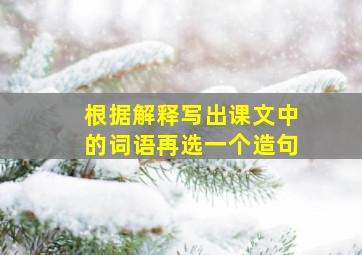 根据解释写出课文中的词语再选一个造句